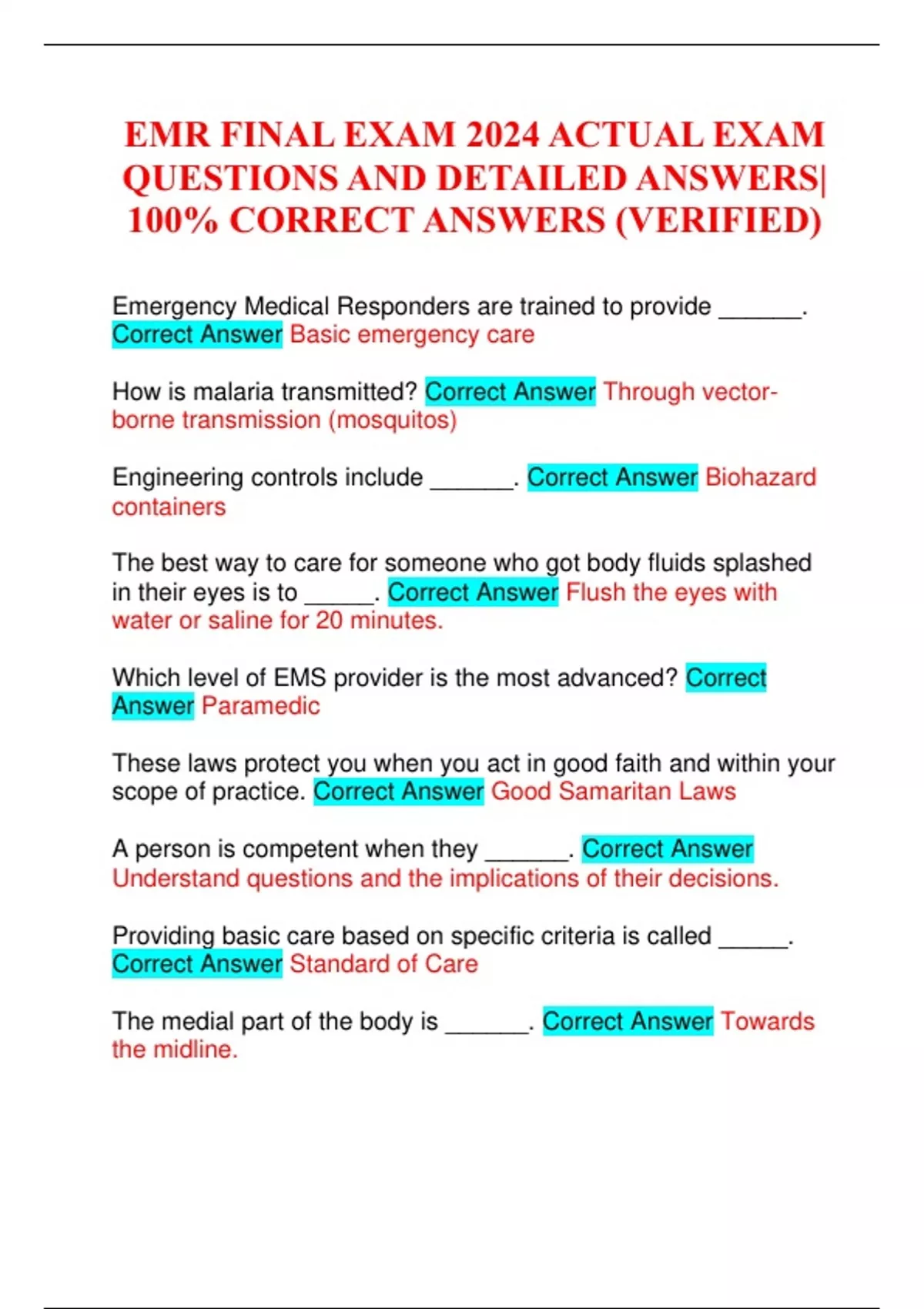 EMR FINAL EXAM 2024 ACTUAL EXAM QUESTIONS AND DETAILED ANSWERS| 100% CORRECT ANSWERS (VERIFIED)

Emergency Medical Responders are trained to provide ______. Correct Answer Basic emergency care

How is malaria transmitted? Correct Answer Through vector-borne transmission (mosquitos)

Engineering controls include ______. Correct Answer Biohazard containers

The best way to care for someone who got body fluids splashed in their eyes is to _____. Correct Answer Flush the eyes with water or saline for 20 minutes.

Which level of EMS provider is the most advanced? Correct Answer Paramedic

These laws protect you when you act in good faith and within your scope of practice. Correct Answer Good Samaritan Laws

A person is competent when they ______. Correct Answer Understand questions and the implications of their decisions.

Providing basic care based on specific criteria is called _____. Correct Answer Standard of Care

The medial part of the body is ______. Correct Answer Towards the midline.